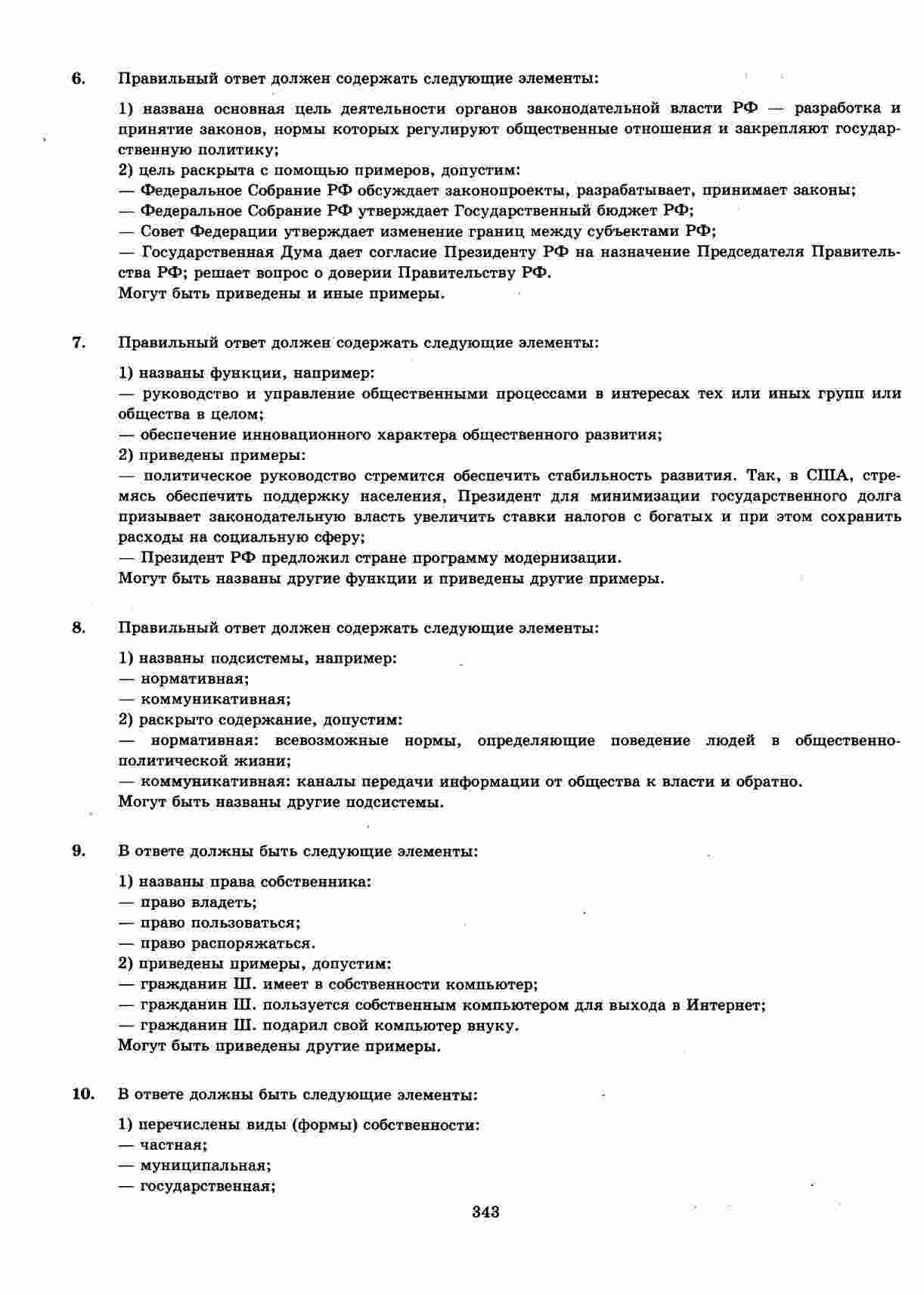 6. Правильный ответ должен содержать следующие элементы:

1) названа основная цель деятельности органов законодательной власти РФ — разработка и принятие законов, нормы которых регулируют общественные отношения и закрепляют государственную политику;
2) цель раскрыта с помощью примеров, допустим:
— Федеральное Собрание РФ обсуждает законопроекты, разрабатывает, принимает законы;
— Федеральное Собрание РФ утверждает Государственный бюджет РФ;
— Совет Федерации утверждает изменение границ между субъектами РФ;
— Государственная Дума дает согласие Президенту РФ на назначение Председателя Правительства РФ; решает вопрос о доверии Правительству РФ.
Могут быть приведены и иные примеры.

7. Правильный ответ должен содержать следующие элементы:

1) названы функции, например:
— руководство и управление общественными процессами в интересах тех или иных групп или общества в целом;
— обеспечение инновационного характера общественного развития;
2) приведены примеры:
— политическое руководство стремится обеспечить стабильность развития. Так, в США, стремясь обеспечить поддержку населения, Президент для минимизации государственного долга призывает законодательную власть увеличить ставки налогов с богатых и при этом сохранить расходы на социальную сферу;
— Президент РФ предложил стране программу модернизации.
Могут быть названы другие функции и приведены другие примеры.

8. Правильный ответ должен содержать следующие элементы:

1) названы подсистемы, например:
— нормативная;
— коммуникативная;
2) раскрыто содержание, допустим:
— нормативная: всевозможные нормы, определяющие поведение людей в общественно-политической жизни;
— коммуникативная: каналы передачи информации от общества к власти и обратно.
Могут быть названы другие подсистемы.

9. В ответе должны быть следующие элементы:

1) названы права собственника:
— право владеть;
— право пользоваться;
— право распоряжаться.
2) приведены примеры, допустим:
— гражданин Ш. имеет в собственности компьютер;
— гражданин Ш. пользуется собственным компьютером для выхода в Интернет;
— гражданин Ш. подарил свой компьютер внуку.
Могут быть приведены другие примеры.

10. В ответе должны быть следующие элементы:

1) перечислены виды (формы) собственности:
— частная;
— муниципальная;
— государственная;

343